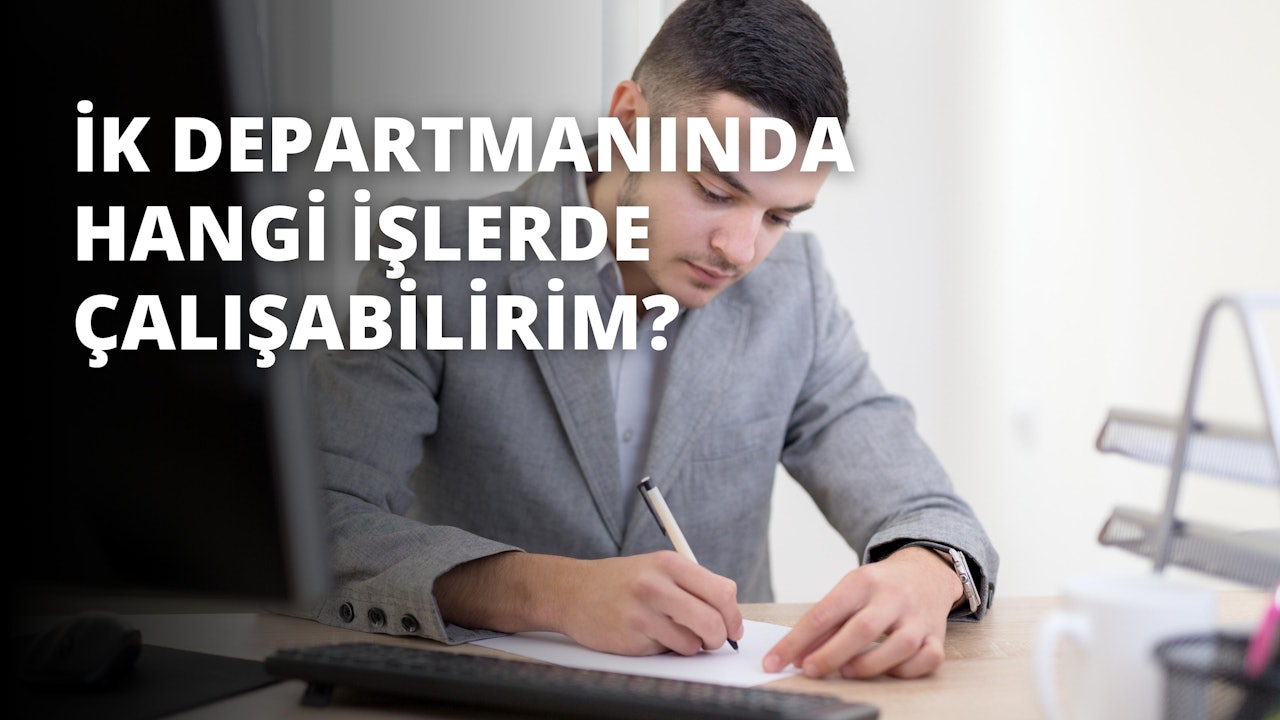 İK DEPARTMANINDA HANGİ İŞLERDE ÇALIŞABİLİRİM?